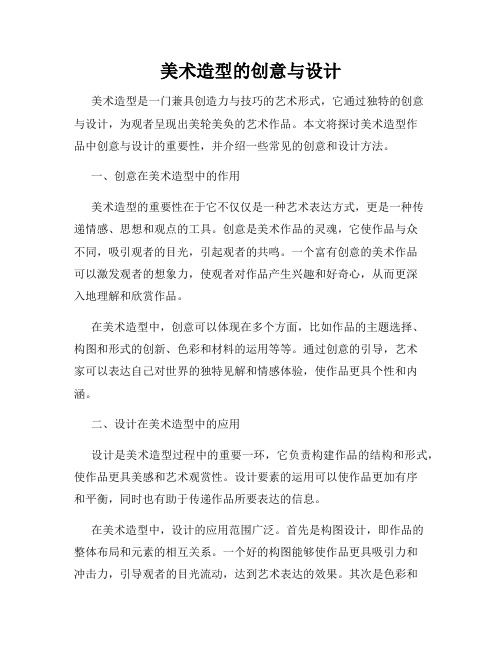 美术造型的创意与设计

美术造型是一门兼具创造力与技巧的艺术形式，它通过独特的创意与设计，为观者呈现出美轮美奂的艺术作品。本文将探讨美术造型作品中创意与设计的重要性，并介绍一些常见的创意和设计方法。

一、创意在美术造型中的作用

美术造型的重要性在于它不仅仅是一种艺术表达方式，更是一种传递情感、思想和观点的工具。创意是美术作品的灵魂，它使作品与众不同，吸引观者的目光，引起观者的共鸣。一个富有创意的美术作品可以激发观者的想象力，使观者对作品产生兴趣和好奇心，从而更深入地理解和欣赏作品。

在美术造型中，创意可以体现在多个方面，比如作品的主题选择、构图和形式的创新、色彩和材料的运用等等。通过创意的引导，艺术家可以表达自己对世界的独特见解和情感体验，使作品更具个性和内涵。

二、设计在美术造型中的应用

设计是美术造型过程中的重要一环，它负责构建作品的结构和形式，使作品更具美感和艺术观赏性。设计要素的运用可以使作品更加有序和平衡，同时也有助于传递作品所要表达的信息。

在美术造型中，设计的应用范围广泛。首先是构图设计，即作品的整体布局和元素的相互关系。一个好的构图能够使作品更具吸引力和冲击力，引导观者的目光流动，达到艺术表达的效果。其次是色彩和